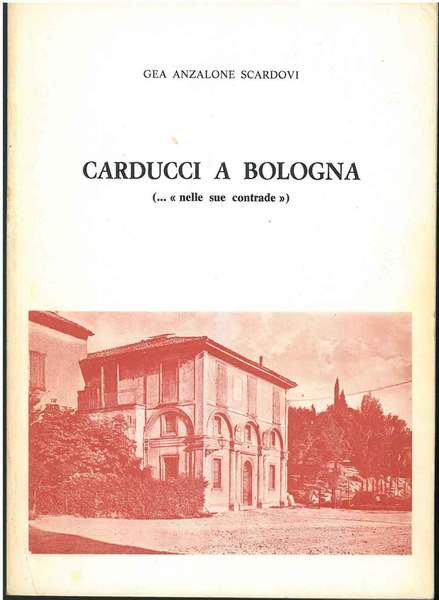 GEA ANZALONE SCARDOVI

CARDUCCI A BOLOGNA

(... « nelle sue contrade »)